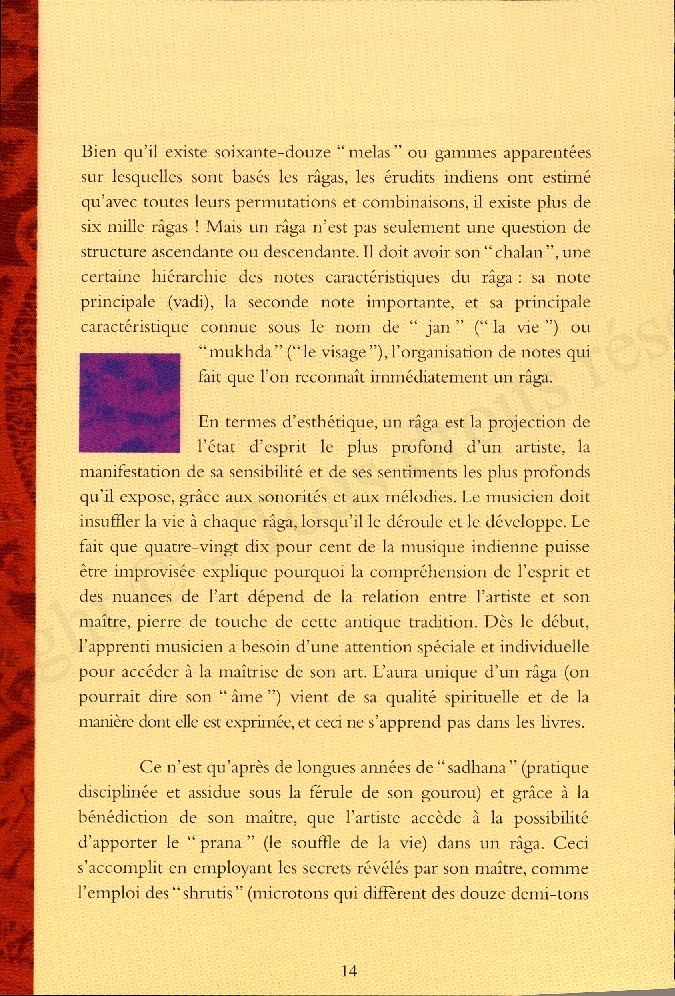 Bien qu'il existe soixante-douze " melas " ou gammes apparentées sur lesquelles sont basés les râgas, les érudits indiens ont estimé qu'avec toutes leurs permutations et combinaisons, il existe plus de six mille râgas ! Mais un râga n'est pas seulement une question de structure ascendante ou descendante. Il doit avoir son " chalan ", une certaine hiérarchie des notes caractéristiques du râga : sa note principale (vadi), la seconde note importante, et sa principale caractéristique connue sous le nom de " jan " (" la vie ") ou " mukhda " (" le visage "), l'organisation de notes qui fait que l'on reconnaît immédiatement un râga.

En termes d'esthétique, un râga est la projection de l'état d'esprit le plus profond d'un artiste, la manifestation de sa sensibilité et de ses sentiments les plus profonds qu'il expose, grâce aux sonorités et aux mélodies. Le musicien doit insuffler la vie à chaque râga, lorsqu'il le déroule et le développe. Le fait que quatre-vingt dix pour cent de la musique indienne puisse être improvisée explique pourquoi la compréhension de l'esprit et des nuances de l'art dépend de la relation entre l'artiste et son maître, pierre de touche de cette antique tradition. Dès le début, l'apprenti musicien a besoin d'une attention spéciale et individuelle pour accéder à la maîtrise de son art. L'aura unique d'un râga (on pourrait dire son " âme ") vient de sa qualité spirituelle et de la manière dont elle est exprimée, et ceci ne s'apprend pas dans les livres.

Ce n'est qu'après de longues années de " sadhana " (pratique disciplinée et assidue sous la férule de son gourou) et grâce à la bénédiction de son maître, que l'artiste accède à la possibilité d'apporter le " prana " (le souffle de la vie) dans un râga. Ceci s'accomplit en employant les secrets révélés par son maître, comme l'emploi des " shrutis " (microtons qui diffèrent des douze demi-tons

14